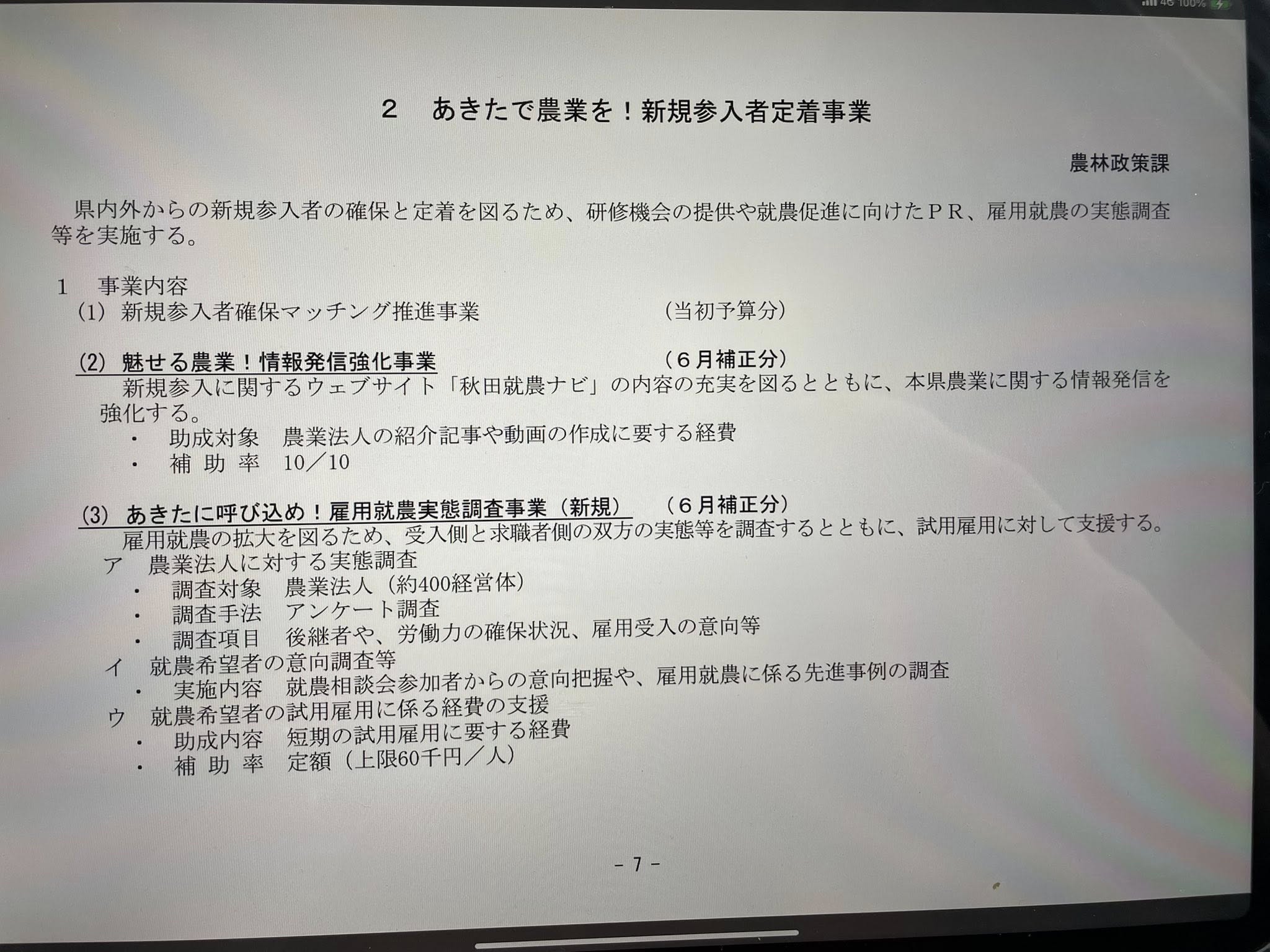 4G 100%

2　あきたで農業を！新規参入者定着事業

農林政策課

県内外からの新規参入者の確保と定着を図るため、研修機会の提供や就農促進に向けたＰＲ、雇用就農の実態調査等を実施する。

1　事業内容
(1)　新規参入者確保マッチング推進事業　（当初予算分）

(2)　魅せる農業！情報発信強化事業　（６月補正分）
新規参入に関するウェブサイト「秋田就農ナビ」の内容の充実を図るとともに、本県農業に関する情報発信を強化する。
・　助成対象　農業法人の紹介記事や動画の作成に要する経費
・　補 助 率　10／10

(3)　あきたに呼び込め！雇用就農実態調査事業（新規）　（６月補正分）
雇用就農の拡大を図るため、受入側と求職者側の双方の実態等を調査するとともに、試用雇用に対して支援する。
ア　農業法人に対する実態調査
・　調査対象　農業法人（約400経営体）
・　調査手法　アンケート調査
・　調査項目　後継者や、労働力の確保状況、雇用受入の意向等
イ　就農希望者の意向調査等
・　実施内容　就農相談会参加者からの意向把握や、雇用就農に係る先進事例の調査
ウ　就農希望者の試用雇用に係る経費の支援
・　助成内容　短期の試用雇用に要する経費
・　補 助 率　定額（上限60千円／人）

－ 7 －